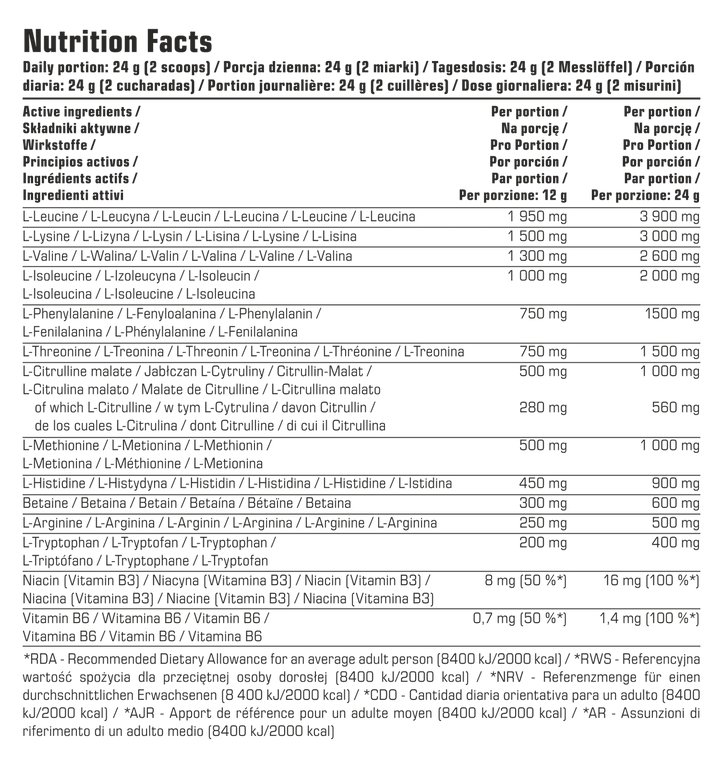 Nutrition Facts

Daily portion: 24 g (2 scoops) / Porcja dzienna: 24 g (2 miarki) / Tagesdosis: 24 g (2 Messlöffel) / Porción diaria: 24 g (2 cucharadas) / Portion journalière: 24 g (2 cuillères) / Dose giornaliera: 24 g (2 misurini)

| Active ingredients / Składniki aktywne / Wirkstoffe / Principios activos / Ingrédients actifs / Ingredienti attivi | Per portion / Na porcję / Pro Portion / Por porción / Par portion / Per porzione: 12 g | Per portion / Na porcję / Pro Portion / Por porción / Par portion / Per porzione: 24 g |
|---|---|---|
| L-Leucine / L-Leucyna / L-Leucin / L-Leucina / L-Leucine / L-Leucina | 1 950 mg | 3 900 mg |
| L-Lysine / L-Lizyna / L-Lysin / L-Lisina / L-Lysine / L-Lisina | 1 500 mg | 3 000 mg |
| L-Valine / L-Walina/ L-Valin / L-Valina / L-Valine / L-Valina | 1 300 mg | 2 600 mg |
| L-Isoleucine / L-Izoleucyna / L-Isoleucin / L-Isoleucina / L-Isoleucine / L-Isoleucina | 1 000 mg | 2 000 mg |
| L-Phenylalanine / L-Fenyloalanina / L-Phenylalanin / L-Fenilalanina / L-Phénylalanine / L-Fenilalanina | 750 mg | 1500 mg |
| L-Threonine / L-Treonina / L-Threonin / L-Treonina / L-Thréonine / L-Treonina | 750 mg | 1 500 mg |
| L-Citrulline malate / Jabłczan L-Cytruliny / Citrullin-Malat / L-Citrulina malato / Malate de Citrulline / L-Citrullina malato | 500 mg | 1 000 mg |
| of which L-Citrulline / w tym L-Cytrulina / davon Citrullin / de los cuales L-Citrulina / dont Citrulline / di cui il Citrullina | 280 mg | 560 mg |
| L-Methionine / L-Metionina / L-Methionin / L-Metionina / L-Méthionine / L-Metionina | 500 mg | 1 000 mg |
| L-Histidine / L-Histydyna / L-Histidin / L-Histidina / L-Histidine / L-Istidina | 450 mg | 900 mg |
| Betaine / Betaina / Betain / Betaína / Bétaïne / Betaina | 300 mg | 600 mg |
| L-Arginine / L-Arginina / L-Arginin / L-Arginina / L-Arginine / L-Arginina | 250 mg | 500 mg |
| L-Tryptophan / L-Tryptofan / L-Tryptophan / L-Triptófano / L-Tryptophane / L-Tryptofan | 200 mg | 400 mg |
| Niacin (Vitamin B3) / Niacyna (Witamina B3) / Niacin (Vitamin B3) / Niacina (Vitamina B3) / Niacine (Vitamin B3) / Niacina (Vitamina B3) | 8 mg (50 %*) | 16 mg (100 %*) |
| Vitamin B6 / Witamina B6 / Vitamin B6 / Vitamina B6 / Vitamin B6 / Vitamina B6 | 0,7 mg (50 %*) | 1,4 mg (100 %*) |

*RDA - Recommended Dietary Allowance for an average adult person (8400 kJ/2000 kcal) / *RWS - Referencyjna wartość spożycia dla przeciętnej osoby dorosłej (8400 kJ/2000 kcal) / *NRV - Referenzmenge für einen durchschnittlichen Erwachsenen (8 400 kJ/2000 kcal) / *CDO - Cantidad diaria orientativa para un adulto (8400 kJ/2000 kcal) / *AJR - Apport de référence pour un adulte moyen (8400 kJ/2000 kcal) / *AR - Assunzioni di riferimento di un adulto medio (8400 kJ/2000 kcal)